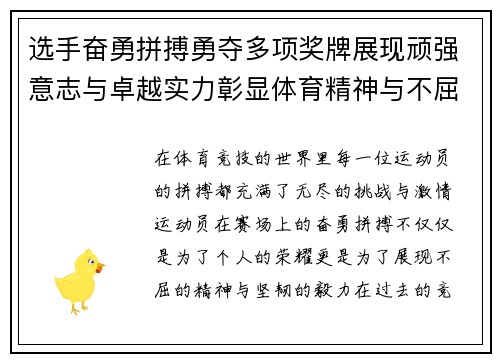 选手奋勇拼搏勇夺多项奖牌展现顽强意志与卓越实力彰显体育精神与不屈

在体育竞技的世界里每一位运动员的拼搏都充满了无尽的挑战与激情运动员在赛场上的奋勇拼搏不仅仅是为了个人的荣耀更是为了展现不屈的精神与坚韧的毅力在过去的竞